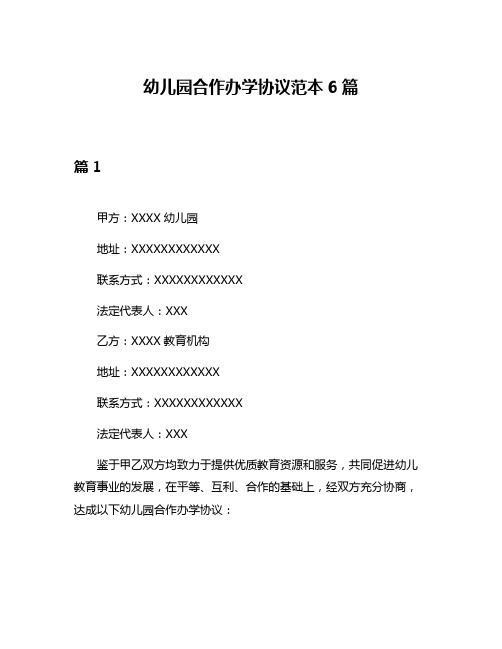 幼儿园合作办学协议范本 6 篇

篇 1

甲方：XXXX 幼儿园

地址：XXXXXXXXXXXX

联系方式：XXXXXXXXXXXX

法定代表人：XXX

乙方：XXXX 教育机构

地址：XXXXXXXXXXXX

联系方式：XXXXXXXXXXXX

法定代表人：XXX

鉴于甲乙双方均致力于提供优质教育资源和服务，共同促进幼儿教育事业的发展，在平等、互利、合作的基础上，经双方充分协商，达成以下幼儿园合作办学协议：